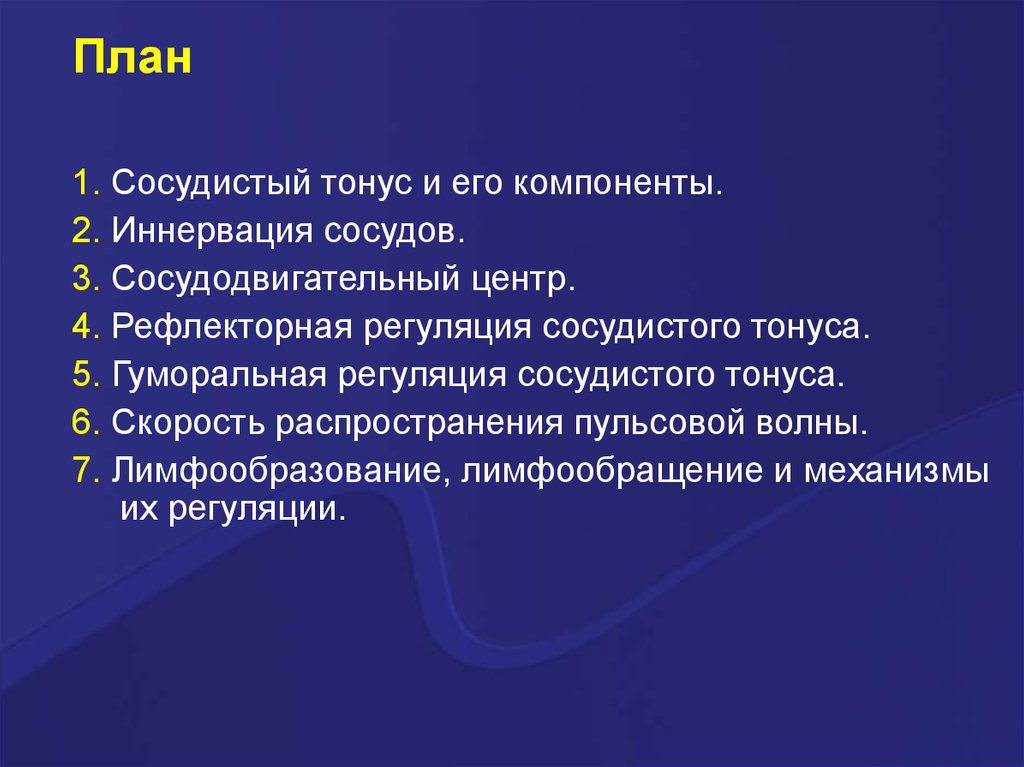 План

1. Сосудистый тонус и его компоненты.
2. Иннервация сосудов.
3. Сосудодвигательный центр.
4. Рефлекторная регуляция сосудистого тонуса.
5. Гуморальная регуляция сосудистого тонуса.
6. Скорость распространения пульсовой волны.
7. Лимфообразование, лимфообращение и механизмы их регуляции.